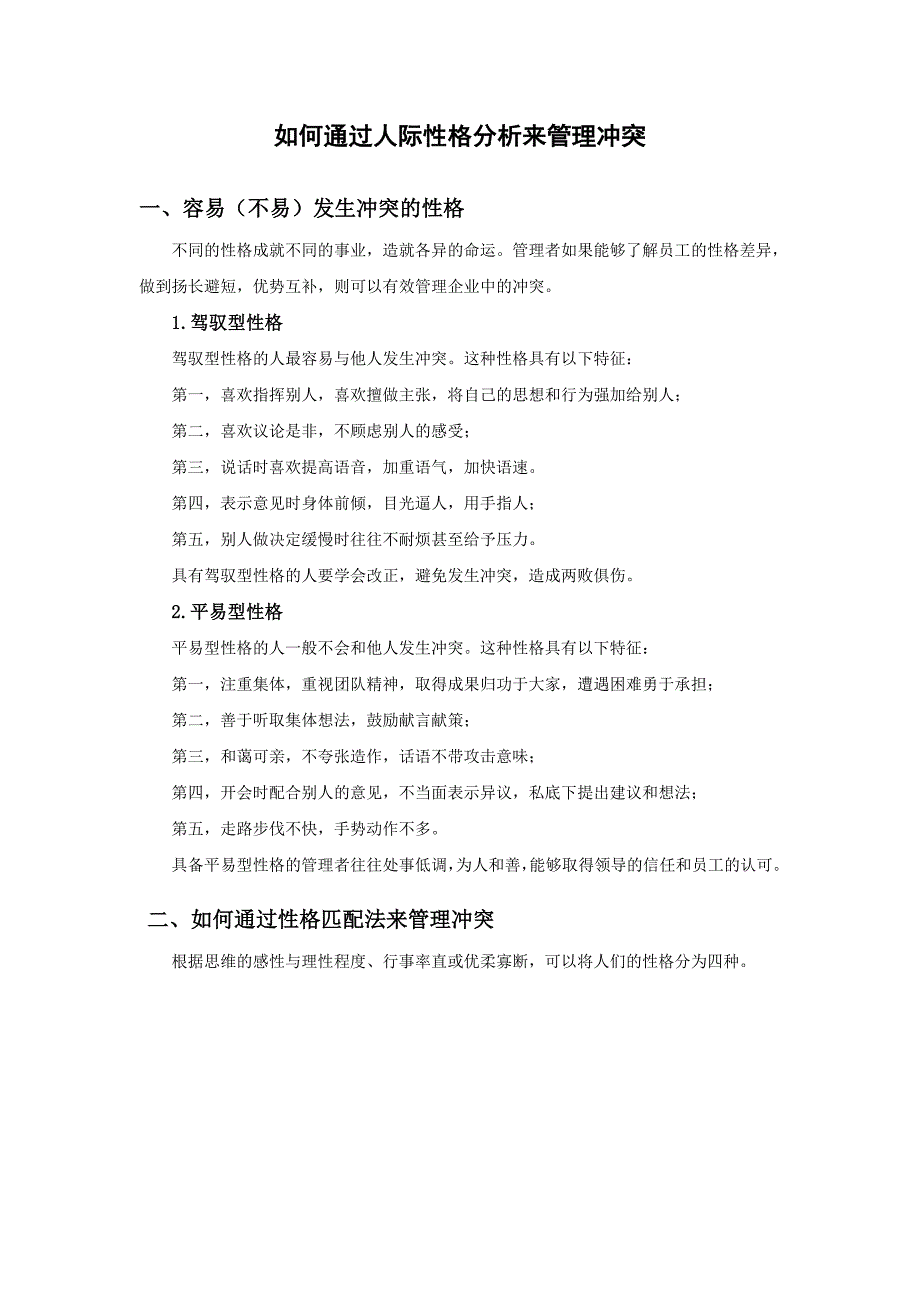 如何通过人际性格分析来管理冲突

一、容易（不易）发生冲突的性格

不同的性格成就不同的事业，造就各异的命运。管理者如果能够了解员工的性格差异，做到扬长避短，优势互补，则可以有效管理企业中的冲突。

1.驾驭型性格

驾驭型性格的人最容易与他人发生冲突。这种性格具有以下特征：

第一，喜欢指挥别人，喜欢擅做主张，将自己的思想和行为强加给别人；

第二，喜欢议论是非，不顾虑别人的感受；

第三，说话时喜欢提高语音，加重语气，加快语速。

第四，表示意见时身体前倾，目光逼人，用手指人；

第五，别人做决定缓慢时往往不耐烦甚至给予压力。

具有驾驭型性格的人要学会改正，避免发生冲突，造成两败俱伤。

2.平易型性格

平易型性格的人一般不会和他人发生冲突。这种性格具有以下特征：

第一，注重集体，重视团队精神，取得成果归功于大家，遭遇困难勇于承担；

第二，善于听取集体想法，鼓励献言献策；

第三，和蔼可亲，不夸张造作，话语不带攻击意味；

第四，开会时配合别人的意见，不当面表示异议，私底下提出建议和想法；

第五，走路步伐不快，手势动作不多。

具备平易型性格的管理者往往处事低调，为人和善，能够取得领导的信任和员工的认可。

二、如何通过性格匹配法来管理冲突

根据思维的感性与理性程度、行事率直或优柔寡断，可以将人们的性格分为四种。